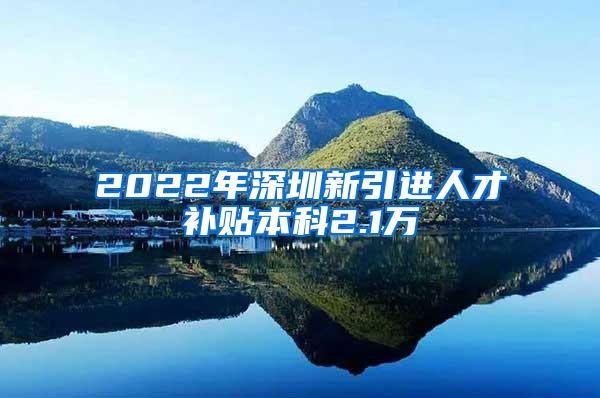 2022年深圳新引进人才补贴本科2.1万